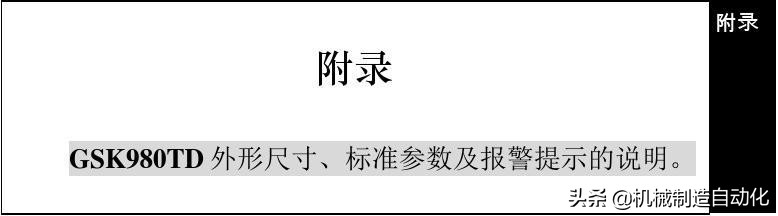 附录

附录

GSK980TD 外形尺寸、标准参数及报警提示的说明。

头条 @机械制造自动化